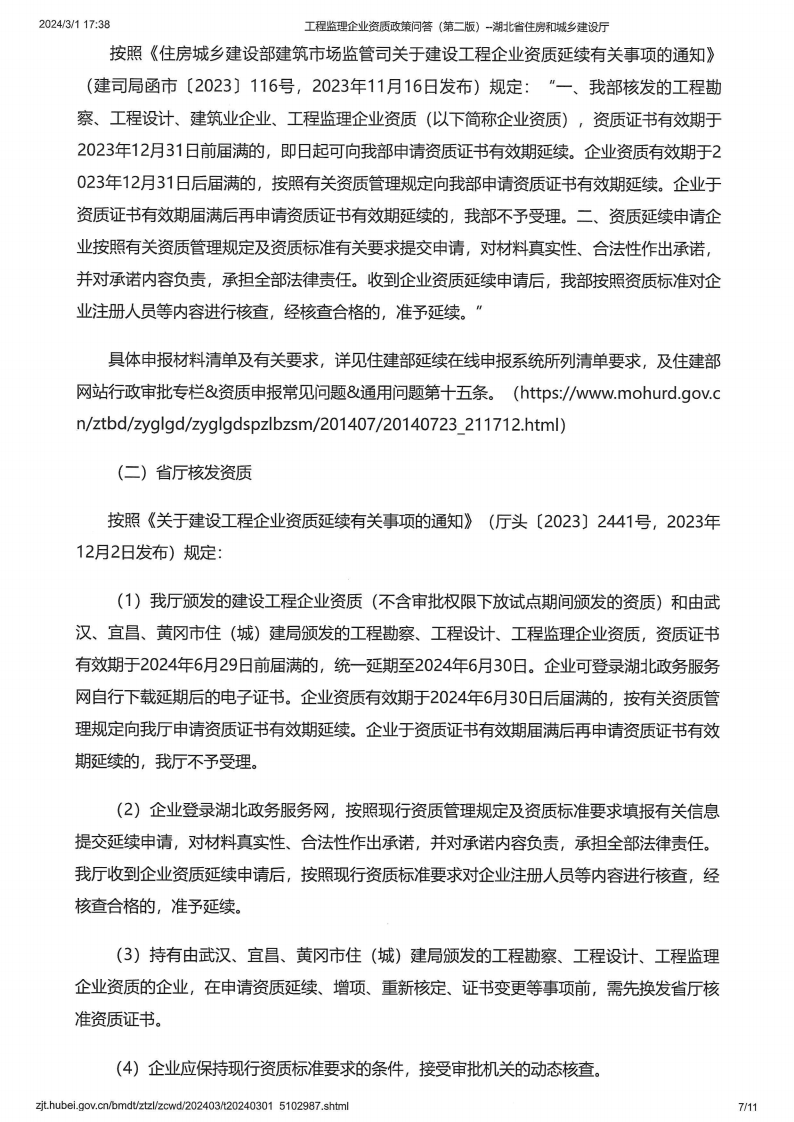 2024/3/1 17:38 工程监理企业资质政策问答（第二版）–湖北省住房和城乡建设厅

按照《住房城乡建设部建筑市场监管司关于建设工程企业资质延续有关事项的通知》（建司局函市〔2023〕116号，2023年11月16日发布）规定：“一、我部核发的工程勘察、工程设计、建筑业企业、工程监理企业资质（以下简称企业资质），资质证书有效期于2023年12月31日前届满的，即日起可向我部申请资质证书有效期延续。企业资质有效期于2023年12月31日后届满的，按照有关资质管理规定向我部申请资质证书有效期延续。企业于资质证书有效期届满后再申请资质证书有效期延续的，我部不予受理。二、资质延续申请企业按照有关资质管理规定及资质标准有关要求提交申请，对材料真实性、合法性作出承诺，并对承诺内容负责，承担全部法律责任。收到企业资质延续申请后，我部按照资质标准对企业注册人员等内容进行核查，经核查合格的，准予延续。”

具体申报材料清单及有关要求，详见住建部延续在线申报系统所列清单要求，及住建部网站行政审批专栏&资质申报常见问题&通用问题第十五条。（https://www.mohurd.gov.cn/ztbd/zyglgd/zyglgdspzlbzsm/201407/20140723_211712.html）

（二）省厅核发资质

按照《关于建设工程企业资质延续有关事项的通知》（厅头〔2023〕2441号，2023年12月2日发布）规定：

（1）我厅颁发的建设工程企业资质（不含审批权限下放试点期间颁发的资质）和由武汉、宜昌、黄冈市住（城）建局颁发的工程勘察、工程设计、工程监理企业资质，资质证书有效期于2024年6月29日前届满的，统一延期至2024年6月30日。企业可登录湖北政务服务网自行下载延期后的电子证书。企业资质有效期于2024年6月30日后届满的，按有关资质管理规定向我厅申请资质证书有效期延续。企业于资质证书有效期届满后再申请资质证书有效期延续的，我厅不予受理。

（2）企业登录湖北政务服务网，按照现行资质管理规定及资质标准要求填报有关信息提交延续申请，对材料真实性、合法性作出承诺，并对承诺内容负责，承担全部法律责任。我厅收到企业资质延续申请后，按照现行资质标准要求对企业注册人员等内容进行核查，经核查合格的，准予延续。

（3）持有由武汉、宜昌、黄冈市住（城）建局颁发的工程勘察、工程设计、工程监理企业资质的企业，在申请资质延续、增项、重新核定、证书变更等事项前，需先换发省厅核准资质证书。

（4）企业应保持现行资质标准要求的条件，接受审批机关的动态核查。

zjt.hubei.gov.cn/bmdt/ztzl/zcwd/202403/t20240301_5102987.shtml 7/11